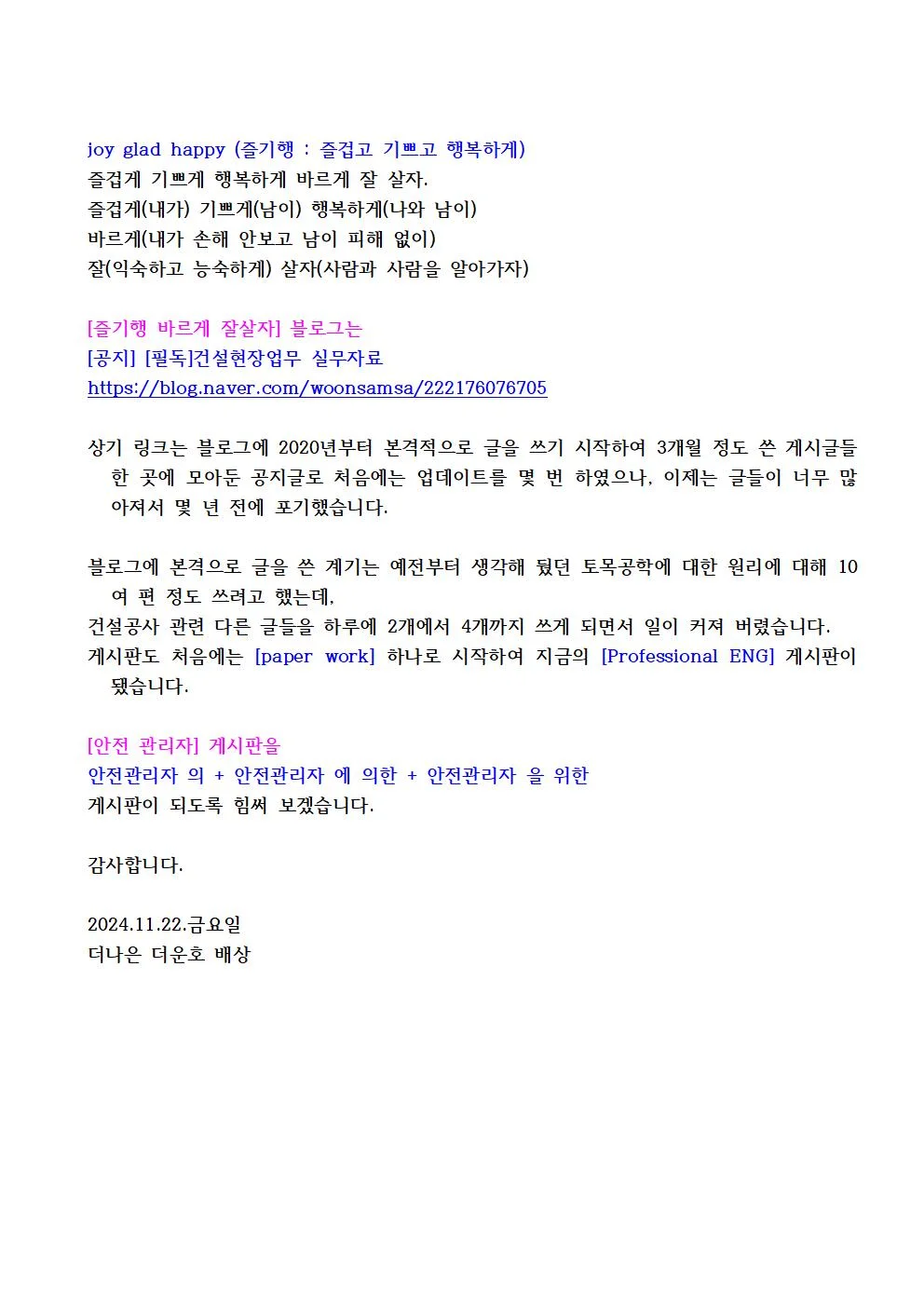 joy glad happy (즐기행 : 즐겁고 기쁘고 행복하게)
즐겁게 기쁘게 행복하게 바르게 잘 살자.
즐겁게(내가) 기쁘게(남이) 행복하게(나와 남이)
바르게(내가 손해 안보고 남이 피해 없이)
잘(익숙하고 능숙하게) 살자(사람과 사람을 알아가자)

[즐기행 바르게 잘살자] 블로그는
[공지] [필독]건설현장업무 실무자료
https://blog.naver.com/woonsamsa/222176076705

상기 링크는 블로그에 2020년부터 본격적으로 글을 쓰기 시작하여 3개월 정도 쓴 게시글들 한 곳에 모아둔 공지글로 처음에는 업데이트를 몇 번 하였으나, 이제는 글들이 너무 많아져서 몇 년 전에 포기했습니다.

블로그에 본격으로 글을 쓴 계기는 예전부터 생각해 뒀던 토목공학에 대한 원리에 대해 10여 편 정도 쓰려고 했는데,
건설공사 관련 다른 글들을 하루에 2개에서 4개까지 쓰게 되면서 일이 커져 버렸습니다.
게시판도 처음에는 [paper work] 하나로 시작하여 지금의 [Professional ENG] 게시판이 됐습니다.

[안전 관리자] 게시판을
안전관리자 의 + 안전관리자 에 의한 + 안전관리자 을 위한
게시판이 되도록 힘써 보겠습니다.

감사합니다.

2024.11.22.금요일
더나은 더운호 배상